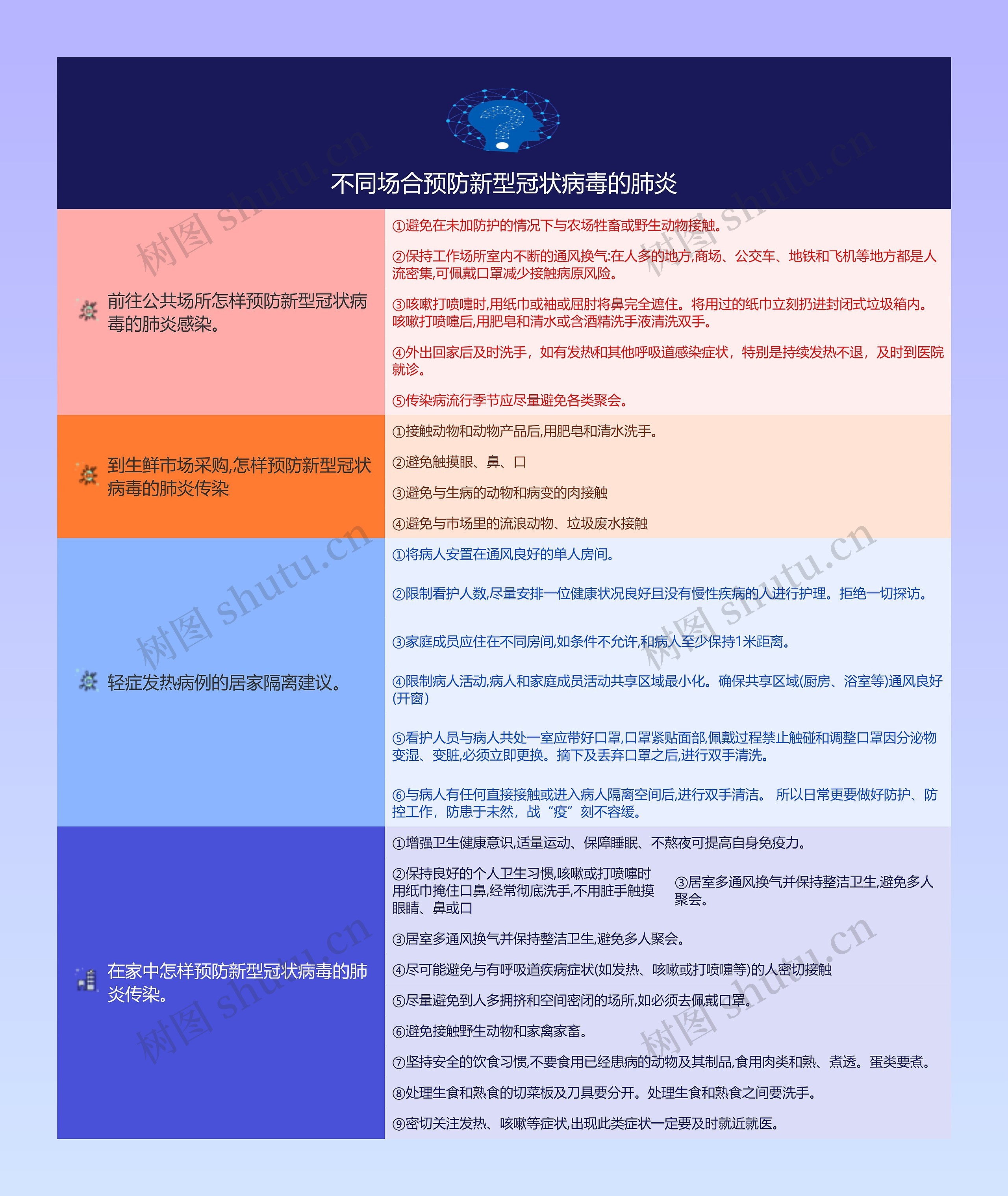 不同场合预防新型冠状病毒的肺炎

前往公共场所怎样预防新型冠状病毒的肺炎感染。

①避免在未加防护的情况下与农场牲畜或野生动物接触。

②保持工作场所室内不断的通风换气:在人多的地方,商场、公交车、地铁和飞机等地方都是人流密集,可佩戴口罩减少接触病原风险。

③咳嗽打喷嚏时,用纸巾或袖或屈肘将鼻完全遮住。将用过的纸巾立刻扔进封闭式垃圾箱内。咳嗽打喷嚏后,用肥皂和清水或含酒精洗手液清洗双手。

④外出回家后及时洗手，如有发热和其他呼吸道感染症状，特别是持续发热不退，及时到医院就诊。

⑤传染病流行季节应尽量避免各类聚会。

到生鲜市场采购,怎样预防新型冠状病毒的肺炎传染

①接触动物和动物产品后,用肥皂和清水洗手。

②避免触摸眼、鼻、口

③避免与生病的动物和病变的肉接触

④避免与市场里的流浪动物、垃圾废水接触

轻症发热病例的居家隔离建议。

①将病人安置在通风良好的单人房间。

②限制看护人数,尽量安排一位健康状况良好且没有慢性疾病的人进行护理。拒绝一切探访。

③家庭成员应住在不同房间,如条件不允许,和病人至少保持1米距离。

④限制病人活动,病人和家庭成员活动共享区域最小化。确保共享区域(厨房、浴室等)通风良好(开窗)

⑤看护人员与病人共处一室应带好口罩,口罩紧贴面部,佩戴过程禁止触碰和调整口罩因分泌物变湿、变脏,必须立即更换。摘下及丢弃口罩之后,进行双手清洗。

⑥与病人有任何直接接触或进入病人隔离空间后,进行双手清洁。 所以日常更要做好防护、防控工作，防患于未然，战“疫”刻不容缓。

在家中怎样预防新型冠状病毒的肺炎传染。

①增强卫生健康意识,适量运动、保障睡眠、不熬夜可提高自身免疫力。

②保持良好的个人卫生习惯,咳嗽或打喷嚏时用纸巾掩住口鼻,经常彻底洗手,不用脏手触摸眼睛、鼻或口

③居室多通风换气并保持整洁卫生,避免多人聚会。

③居室多通风换气并保持整洁卫生,避免多人聚会。

④尽可能避免与有呼吸道疾病症状(如发热、咳嗽或打喷嚏等)的人密切接触

⑤尽量避免到人多拥挤和空间密闭的场所,如必须去佩戴口罩。

⑥避免接触野生动物和家禽家畜。

⑦坚持安全的饮食习惯,不要食用已经患病的动物及其制品,食用肉类和熟、煮透。蛋类要煮。

⑧处理生食和熟食的切菜板及刀具要分开。处理生食和熟食之间要洗手。

⑨密切关注发热、咳嗽等症状,出现此类症状一定要及时就近就医。

树图 shutu.cn